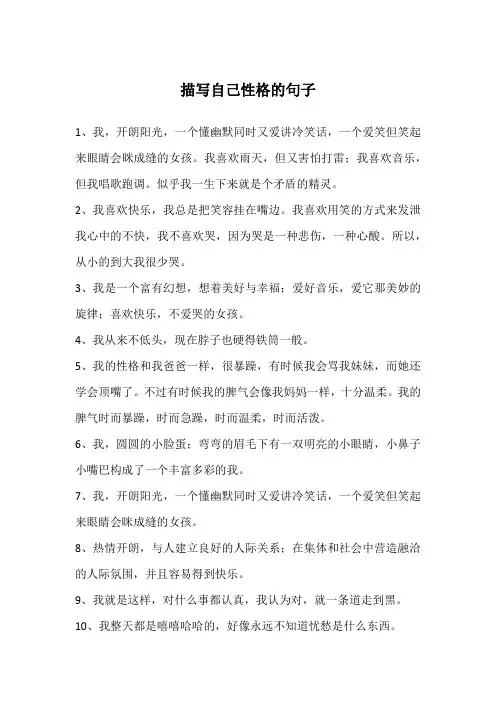 描写自己性格的句子

1、我，开朗阳光，一个懂幽默同时又爱讲冷笑话，一个爱笑但笑起来眼睛会眯成缝的女孩。我喜欢雨天，但又害怕打雷；我喜欢音乐，但我唱歌跑调。似乎我一生下来就是个矛盾的精灵。

2、我喜欢快乐，我总是把笑容挂在嘴边。我喜欢用笑的方式来发泄我心中的不快，我不喜欢哭，因为哭是一种悲伤，一种心酸。所以，从小的到大我很少哭。

3、我是一个富有幻想，想着美好与幸福；爱好音乐，爱它那美妙的旋律；喜欢快乐，不爱哭的女孩。

4、我从来不低头，现在脖子也硬得铁筒一般。

5、我的性格和我爸爸一样，很暴躁，有时候我会骂我妹妹，而她还学会顶嘴了。不过有时候我的脾气会像我妈妈一样，十分温柔。我的脾气时而暴躁，时而急躁，时而温柔，时而活泼。

6、我，圆圆的小脸蛋；弯弯的眉毛下有一双明亮的小眼睛，小鼻子小嘴巴构成了一个丰富多彩的我。

7、我，开朗阳光，一个懂幽默同时又爱讲冷笑话，一个爱笑但笑起来眼睛会眯成缝的女孩。

8、热情开朗，与人建立良好的人际关系；在集体和社会中营造融洽的人际氛围，并且容易得到快乐。

9、我就是这样，对什么事都认真，我认为对，就一条道走到黑。

10、我整天都是嘻嘻哈哈的，好像永远不知道忧愁是什么东西。